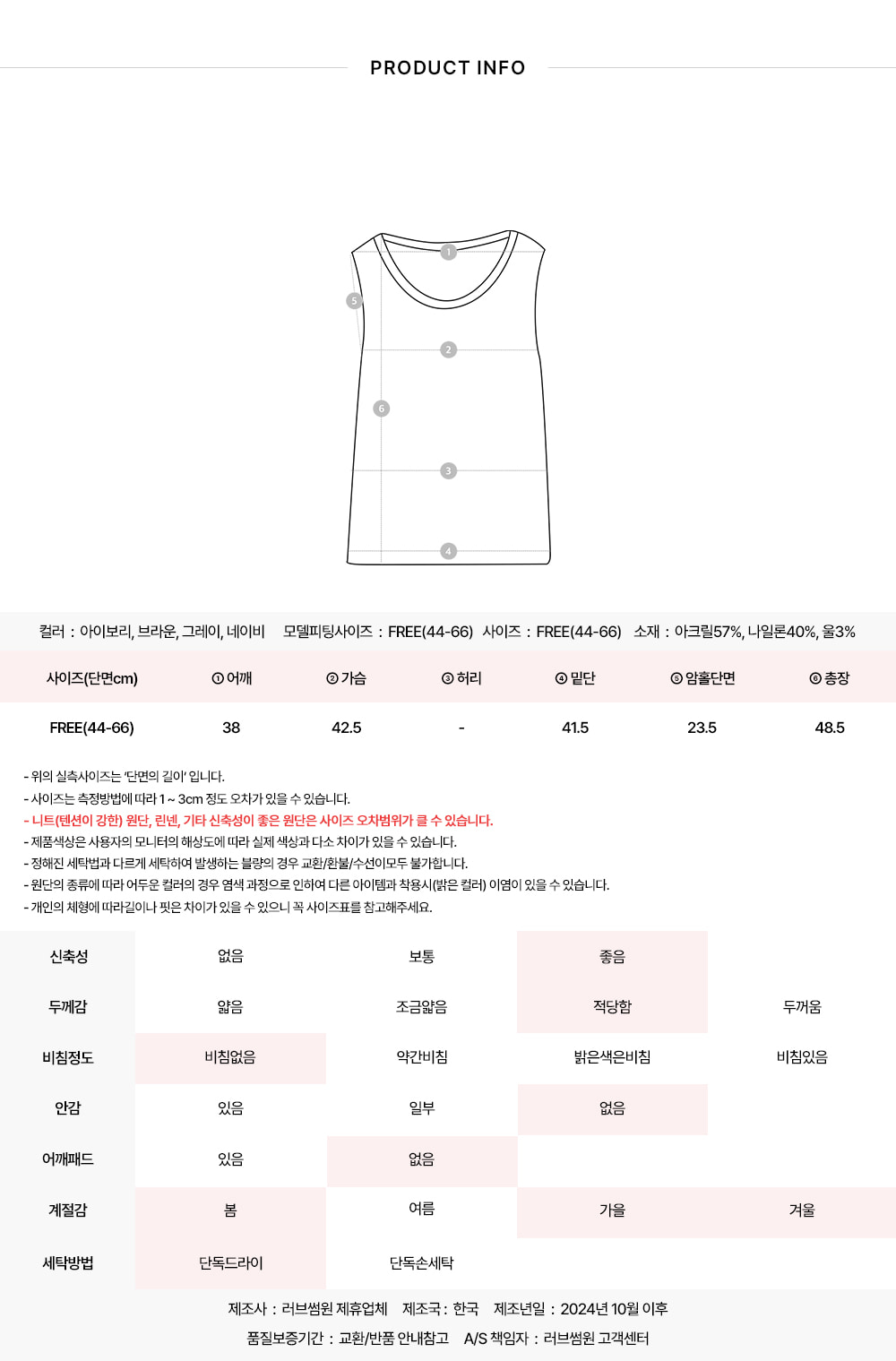 PRODUCT INFO

1
5
2
6
3
4

컬러 : 아이보리, 브라운, 그레이, 네이비 모델피팅사이즈 : FREE(44-66) 사이즈 : FREE(44-66) 소재 : 아크릴57%, 나일론40%, 울3%

| 사이즈(단면cm) | ① 어깨 | ② 가슴 | ③ 허리 | ④ 밑단 | ⑤ 암홀단면 | ⑥ 총장 |
|---|---|---|---|---|---|---|
| FREE(44-66) | 38 | 42.5 | - | 41.5 | 23.5 | 48.5 |

- 위의 실측사이즈는 '단면의 길이' 입니다.
- 사이즈는 측정방법에 따라 1 ~ 3cm 정도 오차가 있을 수 있습니다.
- 니트(텐션이 강한) 원단, 린넨, 기타 신축성이 좋은 원단은 사이즈 오차범위가 클 수 있습니다.
- 제품색상은 사용자의 모니터의 해상도에 따라 실제 색상과 다소 차이가 있을 수 있습니다.
- 정해진 세탁법과 다르게 세탁하여 발생하는 불량의 경우 교환/환불/수선이모두 불가합니다.
- 원단의 종류에 따라 어두운 컬러의 경우 염색 과정으로 인하여 다른 아이템과 착용시(밝은 컬러) 이염이 있을 수 있습니다.
- 개인의 체형에 따라길이나 핏은 차이가 있을 수 있으니 꼭 사이즈표를 참고해주세요.

| 신축성 | 없음 | 보통 | 좋음 | |
|---|---|---|---|---|
| 두께감 | 얇음 | 조금얇음 | 적당함 | 두꺼움 |
| 비침정도 | 비침없음 | 약간비침 | 밝은색은비침 | 비침있음 |
| 안감 | 있음 | 일부 | 없음 | |
| 어깨패드 | 있음 | 없음 | | |
| 계절감 | 봄 | 여름 | 가을 | 겨울 |
| 세탁방법 | 단독드라이 | 단독손세탁 | | |

제조사 : 러브썸원 제휴업체 제조국 : 한국 제조년일 : 2024년 10월 이후
품질보증기간 : 교환/반품 안내참고 A/S 책임자 : 러브썸원 고객센터